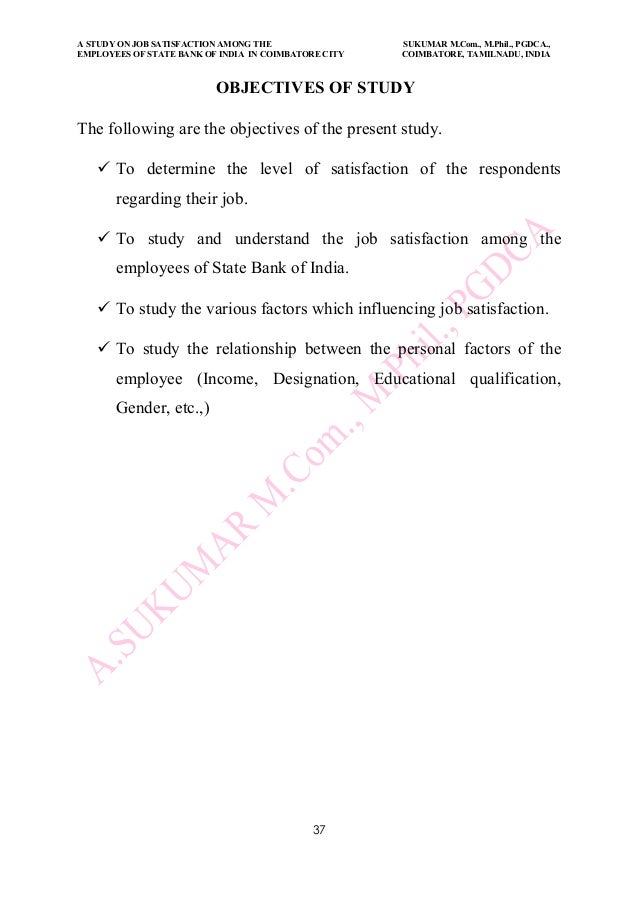 A STUDY ON JOB SATISFACTION AMONG THE EMPLOYEES OF STATE BANK OF INDIA IN COIMBATORE CITY

SUKUMAR M.Com., M.Phil., PGDCA., COIMBATORE, TAMILNADU, INDIA

OBJECTIVES OF STUDY

The following are the objectives of the present study.

✓ To determine the level of satisfaction of the respondents regarding their job.

✓ To study and understand the job satisfaction among the employees of State Bank of India.

✓ To study the various factors which influencing job satisfaction.

✓ To study the relationship between the personal factors of the employee (Income, Designation, Educational qualification, Gender, etc.,)

A.SUKUMAR M.Com., M.Phil., PGDCA

37